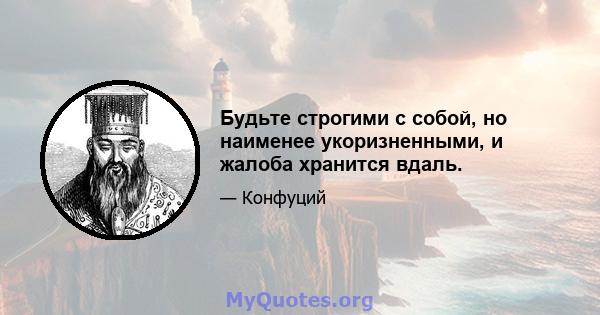 Будьте строгими с собой, но наименее укоризненными, и жалоба хранится вдаль.

— Конфуций

MyQuotes.org